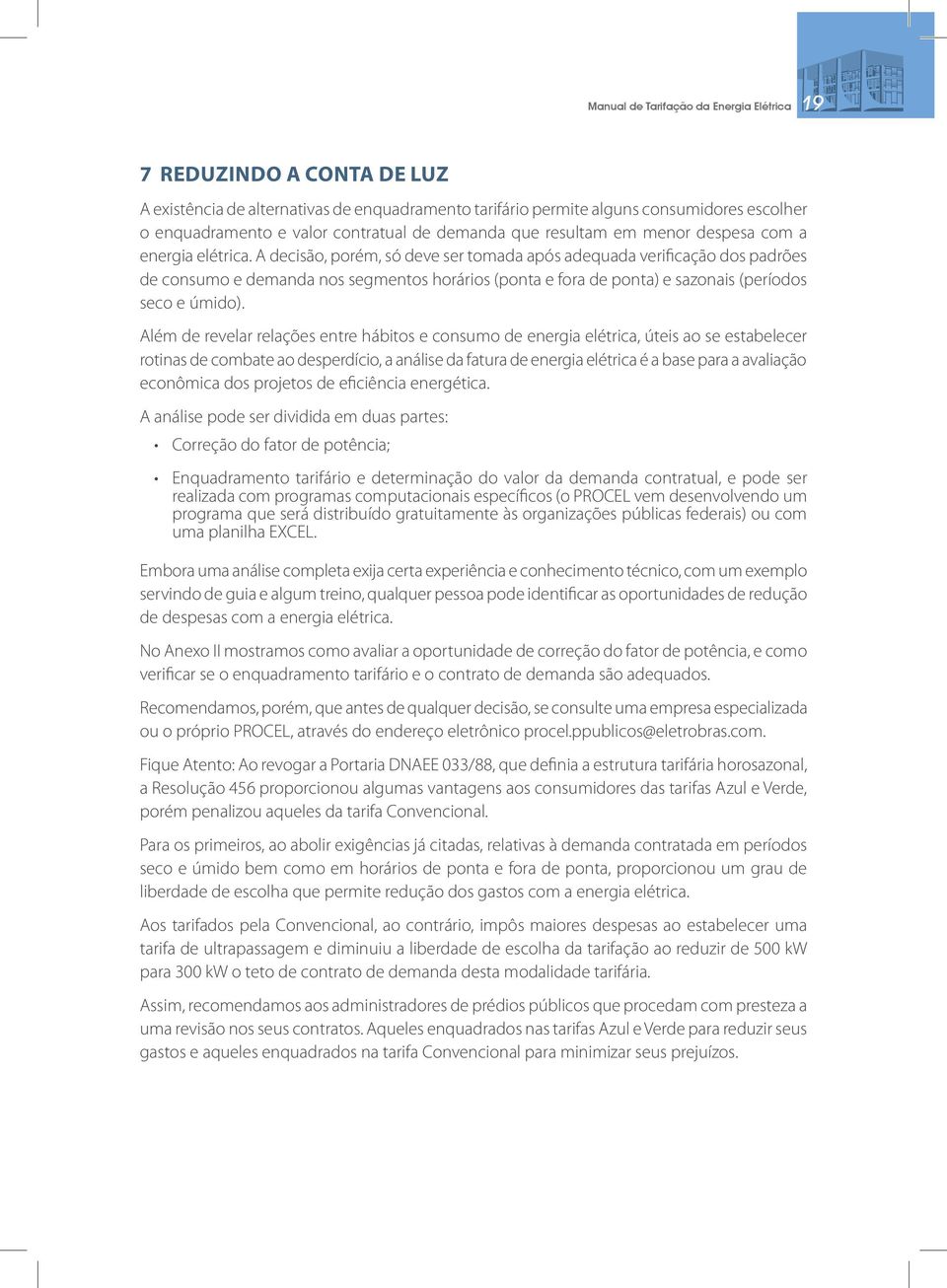 Manual de Tarifação da Energia Elétrica 19

7 REDUZINDO A CONTA DE LUZ

A existência de alternativas de enquadramento tarifário permite alguns consumidores escolher o enquadramento e valor contratual de demanda que resultam em menor despesa com a energia elétrica. A decisão, porém, só deve ser tomada após adequada verificação dos padrões de consumo e demanda nos segmentos horários (ponta e fora de ponta) e sazonais (períodos seco e úmido).

Além de revelar relações entre hábitos e consumo de energia elétrica, úteis ao se estabelecer rotinas de combate ao desperdício, a análise da fatura de energia elétrica é a base para a avaliação econômica dos projetos de eficiência energética.

A análise pode ser dividida em duas partes:

• Correção do fator de potência;

• Enquadramento tarifário e determinação do valor da demanda contratual, e pode ser realizada com programas computacionais específicos (o PROCEL vem desenvolvendo um programa que será distribuído gratuitamente às organizações públicas federais) ou com uma planilha EXCEL.

Embora uma análise completa exija certa experiência e conhecimento técnico, com um exemplo servindo de guia e algum treino, qualquer pessoa pode identificar as oportunidades de redução de despesas com a energia elétrica.

No Anexo II mostramos como avaliar a oportunidade de correção do fator de potência, e como verificar se o enquadramento tarifário e o contrato de demanda são adequados.

Recomendamos, porém, que antes de qualquer decisão, se consulte uma empresa especializada ou o próprio PROCEL, através do endereço eletrônico procel.ppublicos@eletrobras.com.

Fique Atento: Ao revogar a Portaria DNAEE 033/88, que definia a estrutura tarifária horosazonal, a Resolução 456 proporcionou algumas vantagens aos consumidores das tarifas Azul e Verde, porém penalizou aqueles da tarifa Convencional.

Para os primeiros, ao abolir exigências já citadas, relativas à demanda contratada em períodos seco e úmido bem como em horários de ponta e fora de ponta, proporcionou um grau de liberdade de escolha que permite redução dos gastos com a energia elétrica.

Aos tarifados pela Convencional, ao contrário, impôs maiores despesas ao estabelecer uma tarifa de ultrapassagem e diminuiu a liberdade de escolha da tarifação ao reduzir de 500 kW para 300 kW o teto de contrato de demanda desta modalidade tarifária.

Assim, recomendamos aos administradores de prédios públicos que procedam com presteza a uma revisão nos seus contratos. Aqueles enquadrados nas tarifas Azul e Verde para reduzir seus gastos e aqueles enquadrados na tarifa Convencional para minimizar seus prejuízos.